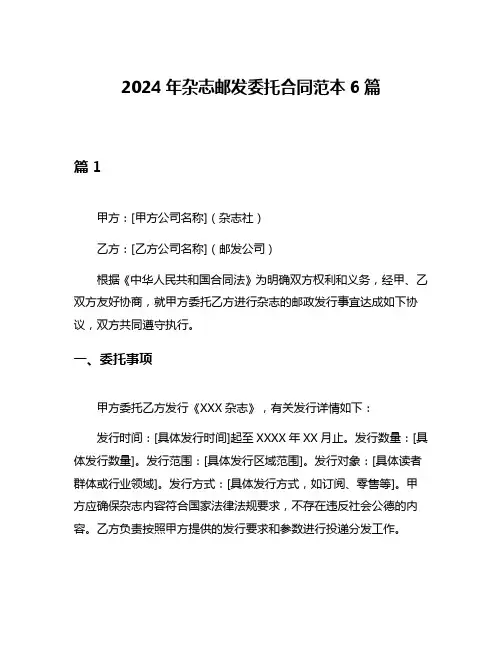 2024 年杂志邮发委托合同范本 6 篇

篇 1

甲方：[甲方公司名称]（杂志社）

乙方：[乙方公司名称]（邮发公司）

根据《中华人民共和国合同法》为明确双方权利和义务，经甲、乙双方友好协商，就甲方委托乙方进行杂志的邮政发行事宜达成如下协议，双方共同遵守执行。

一、委托事项

甲方委托乙方发行《XXX 杂志》，有关发行详情如下：

发行时间：[具体发行时间]起至 XXXX 年 XX 月止。发行数量：[具体发行数量]。发行范围：[具体发行区域范围]。发行对象：[具体读者群体或行业领域]。发行方式：[具体发行方式，如订阅、零售等]。甲方应确保杂志内容符合国家法律法规要求，不存在违反社会公德的内容。乙方负责按照甲方提供的发行要求和参数进行投递分发工作。